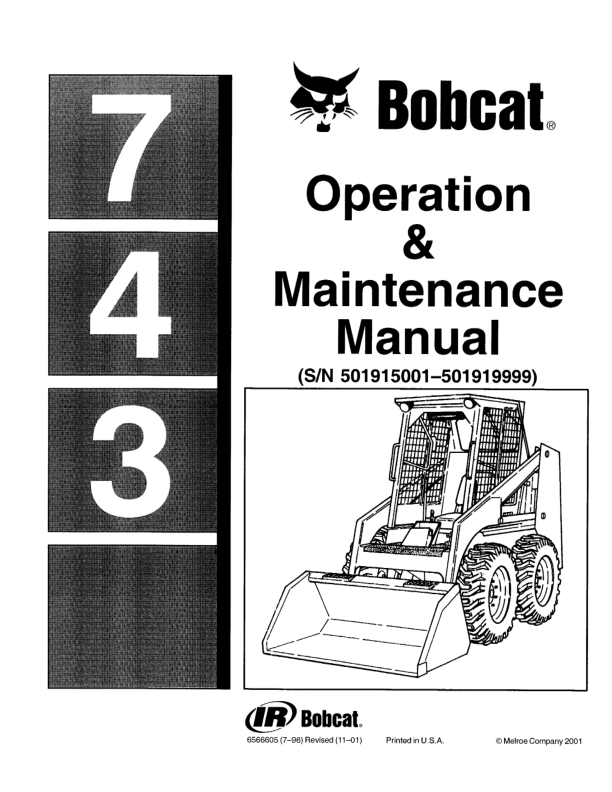 7
4
3

Bobcat®

Operation
&
Maintenance
Manual
(S/N 501915001–501919999)

IR Bobcat

6566605 (7–96) Revised (11–01)    Printed in U.S.A.    © Melroe Company 2001